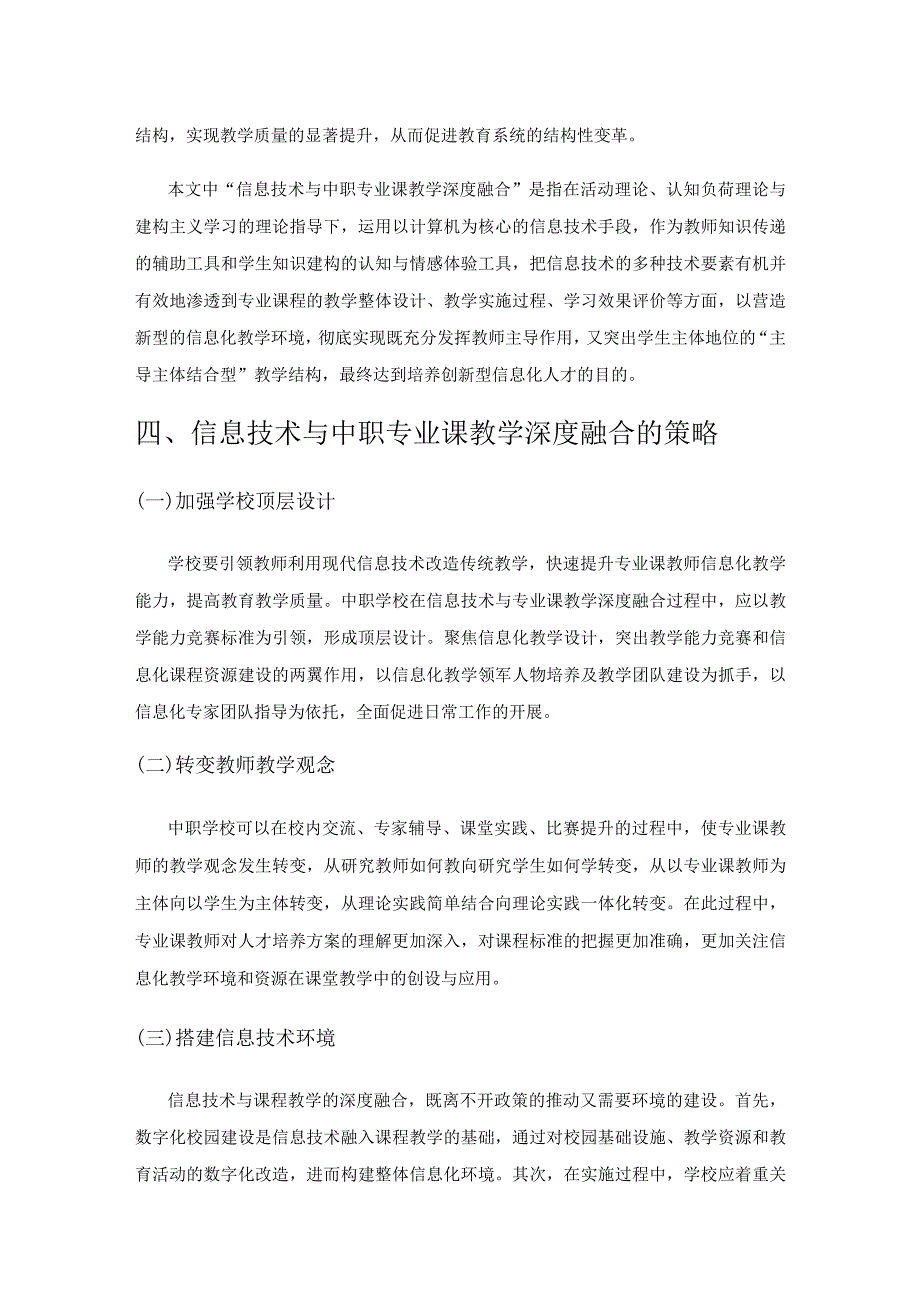 结构，实现教学质量的显著提升，从而促进教育系统的结构性变革。

本文中“信息技术与中职专业课教学深度融合”是指在活动理论、认知负荷理论与建构主义学习的理论指导下，运用以计算机为核心的信息技术手段，作为教师知识传递的辅助工具和学生知识建构的认知与情感体验工具，把信息技术的多种技术要素有机并有效地渗透到专业课程的教学整体设计、教学实施过程、学习效果评价等方面，以营造新型的信息化教学环境，彻底实现既充分发挥教师主导作用，又突出学生主体地位的“主导主体结合型”教学结构，最终达到培养创新型信息化人才的目的。

四、信息技术与中职专业课教学深度融合的策略

(一)加强学校顶层设计

学校要引领教师利用现代信息技术改造传统教学，快速提升专业课教师信息化教学能力，提高教育教学质量。中职学校在信息技术与专业课教学深度融合过程中，应以教学能力竞赛标准为引领，形成顶层设计。聚焦信息化教学设计，突出教学能力竞赛和信息化课程资源建设的两翼作用，以信息化教学领军人物培养及教学团队建设为抓手，以信息化专家团队指导为依托，全面促进日常工作的开展。

(二)转变教师教学观念

中职学校可以在校内交流、专家辅导、课堂实践、比赛提升的过程中，使专业课教师的教学观念发生转变，从研究教师如何教向研究学生如何学转变，从以专业课教师为主体向以学生为主体转变，从理论实践简单结合向理论实践一体化转变。在此过程中，专业课教师对人才培养方案的理解更加深入，对课程标准的把握更加准确，更加关注信息化教学环境和资源在课堂教学中的创设与应用。

(三)搭建信息技术环境

信息技术与课程教学的深度融合，既离不开政策的推动又需要环境的建设。首先，数字化校园建设是信息技术融入课程教学的基础，通过对校园基础设施、教学资源和教育活动的数字化改造，进而构建整体信息化环境。其次，在实施过程中，学校应着重关